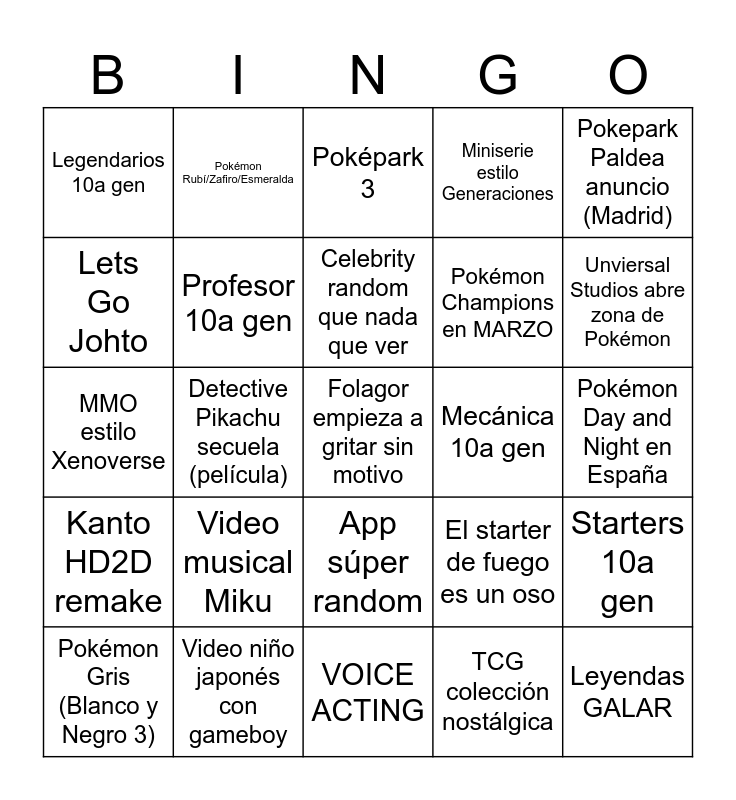 | B | I | N | G | O |
|---|---|---|---|---|
| Legendarios 10a gen | Pokémon Rubí/Zafiro/Esmeralda | Poképark 3 | Miniserie estilo Generaciones | Pokepark Paldea anuncio (Madrid) |
| Lets Go Johto | Profesor 10a gen | Celebrity random que nada que ver | Pokémon Champions en MARZO | Unviersal Studios abre zona de Pokémon |
| MMO estilo Xenoverse | Detective Pikachu secuela (película) | Folagor empieza a gritar sin motivo | Mecánica 10a gen | Pokémon Day and Night en España |
| Kanto HD2D remake | Video musical Miku | App súper random | El starter de fuego es un oso | Starters 10a gen |
| Pokémon Gris (Blanco y Negro 3) | Video niño japonés con gameboy | VOICE ACTING | TCG colección nostálgica | Leyendas GALAR |